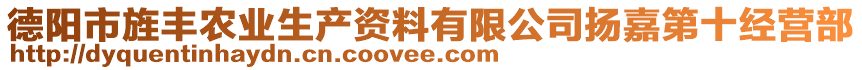 德阳市旌丰农业生产资料有限公司扬嘉第十经营部
http://dyquentinhaydn.cn.coovee.com